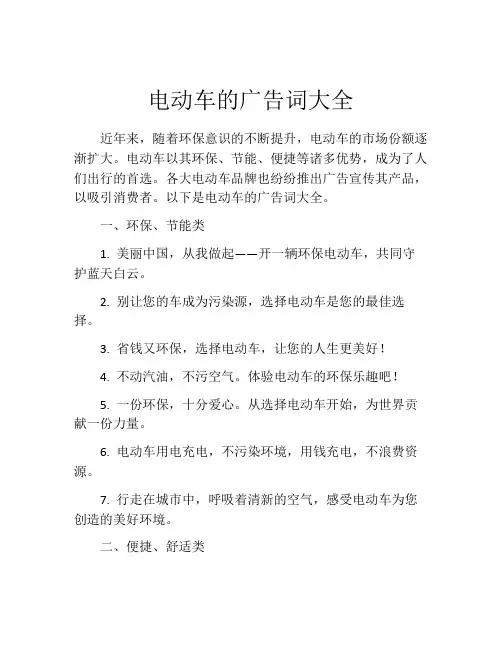 电动车的广告词大全

近年来，随着环保意识的不断提升，电动车的市场份额逐渐扩大。电动车以其环保、节能、便捷等诸多优势，成为了人们出行的首选。各大电动车品牌也纷纷推出广告宣传其产品，以吸引消费者。以下是电动车的广告词大全。

一、环保、节能类

1. 美丽中国，从我做起——开一辆环保电动车，共同守护蓝天白云。

2. 别让您的车成为污染源，选择电动车是您的最佳选择。

3. 省钱又环保，选择电动车，让您的人生更美好！

4. 不动汽油，不污空气。体验电动车的环保乐趣吧！

5. 一份环保，十分爱心。从选择电动车开始，为世界贡献一份力量。

6. 电动车用电充电，不污染环境，用钱充电，不浪费资源。

7. 行走在城市中，呼吸着清新的空气，感受电动车为您创造的美好环境。

二、便捷、舒适类